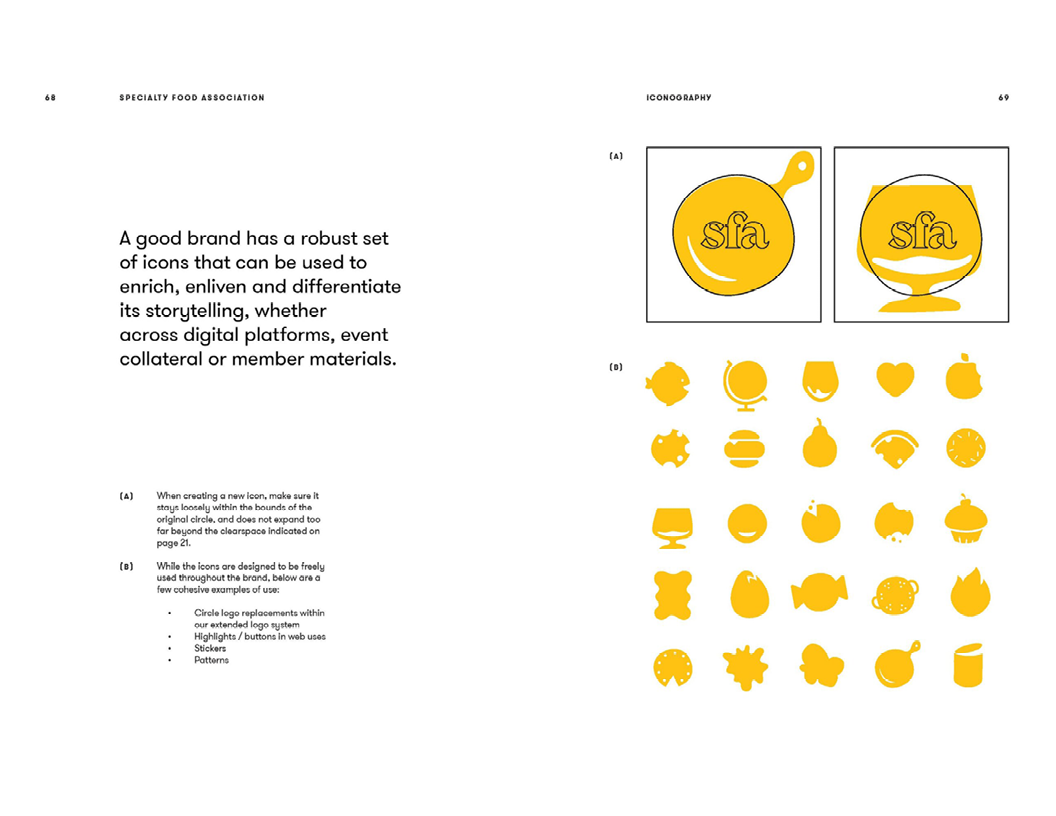 68 SPECIALTY FOOD ASSOCIATION

A good brand has a robust set of icons that can be used to enrich, enliven and differentiate its storytelling, whether across digital platforms, event collateral or member materials.

(A) When creating a new icon, make sure it stays loosely within the bounds of the original circle, and does not expand too far beyond the clearspace indicated on page 21.

(B) While the icons are designed to be freely used throughout the brand, below are a few cohesive examples of use:

• Circle logo replacements within our extended logo system
• Highlights / buttons in web uses
• Stickers
• Patterns

ICONOGRAPHY 69

(A)

sfa

sfa

(B)